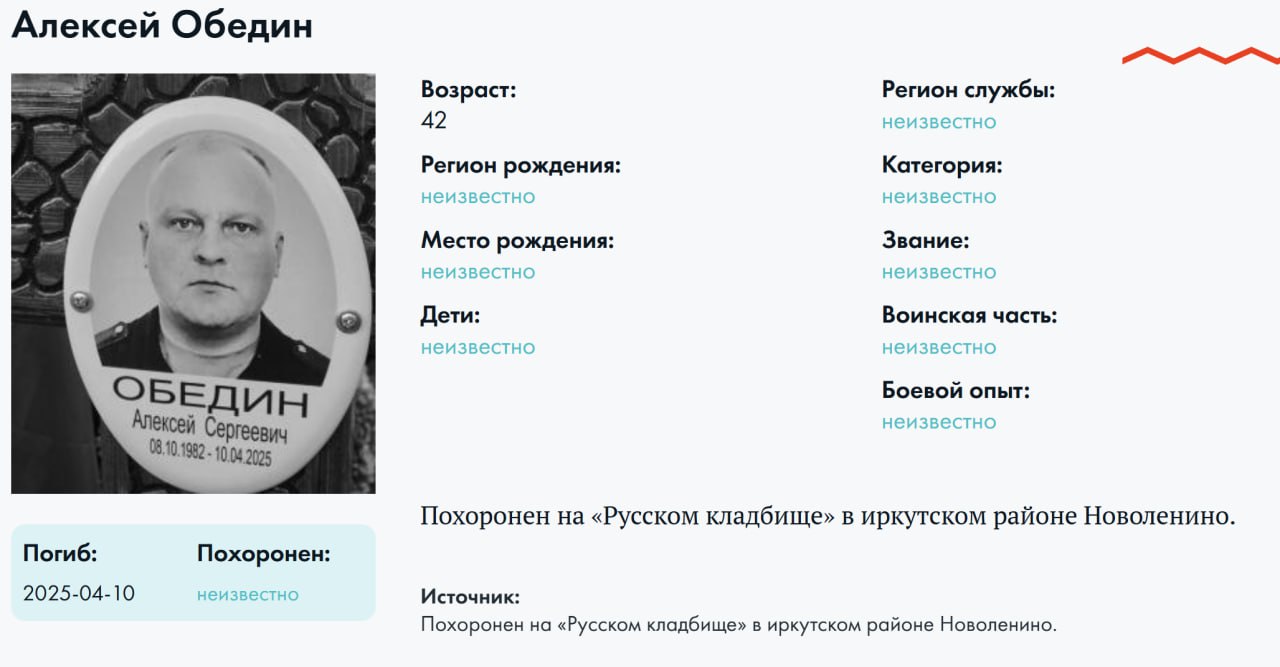 Алексей Обедин

ОБЕДИН
Алексей Сергеевич
08.10.1982 - 10.04.2025

Погиб:
2025-04-10

Похоронен:
неизвестно

Возраст:
42

Регион рождения:
неизвестно

Место рождения:
неизвестно

Дети:
неизвестно

Регион службы:
неизвестно

Категория:
неизвестно

Звание:
неизвестно

Воинская часть:
неизвестно

Боевой опыт:
неизвестно

Похоронен на «Русском кладбище» в иркутском районе Новоленино.

Источник:
Похоронен на «Русском кладбище» в иркутском районе Новоленино.